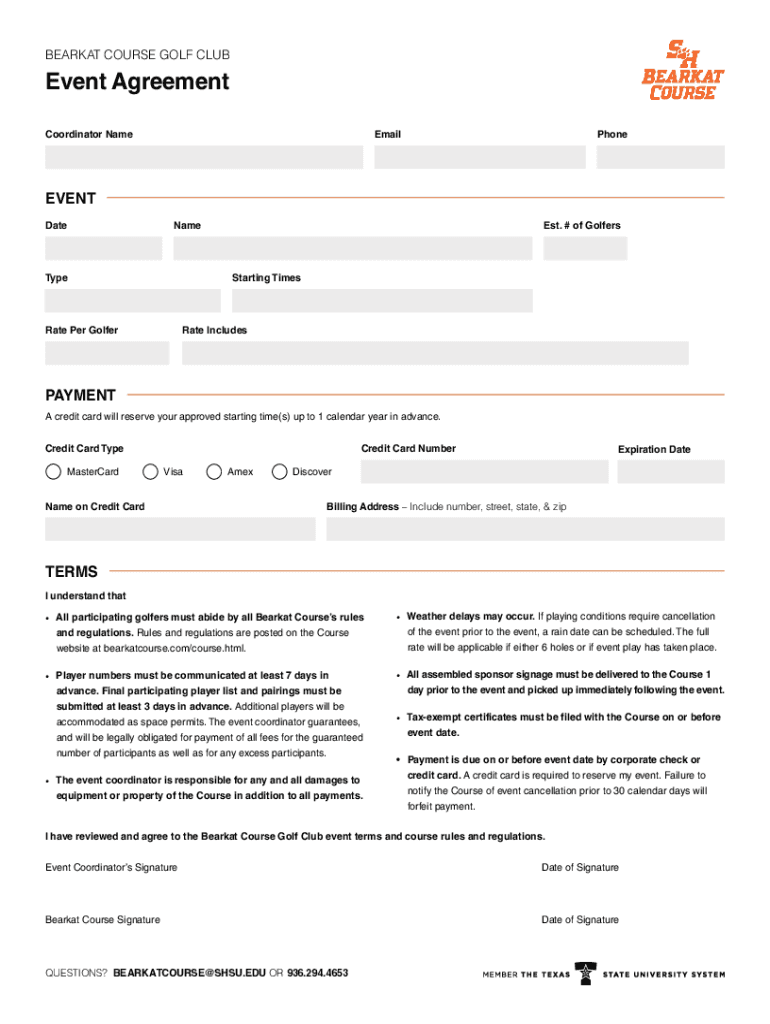 BEARKAT COURSE GOLF CLUB

Event Agreement

SH BEARKAT COURSE

Coordinator Name

Email

Phone

EVENT

Date

Name

Est. # of Golfers

Type

Starting Times

Rate Per Golfer

Rate Includes

PAYMENT

A credit card will reserve your approved starting time(s) up to 1 calendar year in advance.

Credit Card Type

MasterCard

Visa

Amex

Discover

Credit Card Number

Expiration Date

Name on Credit Card

Billing Address – Include number, street, state, & zip

TERMS

I understand that

• All participating golfers must abide by all Bearkat Course's rules and regulations. Rules and regulations are posted on the Course website at bearkatcourse.com/course.html.

• Player numbers must be communicated at least 7 days in advance. Final participating player list and pairings must be submitted at least 3 days in advance. Additional players will be accommodated as space permits. The event coordinator guarantees, and will be legally obligated for payment of all fees for the guaranteed number of participants as well as for any excess participants.

• The event coordinator is responsible for any and all damages to equipment or property of the Course in addition to all payments.

• Weather delays may occur. If playing conditions require cancellation of the event prior to the event, a rain date can be scheduled. The full rate will be applicable if either 6 holes or if event play has taken place.

• All assembled sponsor signage must be delivered to the Course 1 day prior to the event and picked up immediately following the event.

• Tax-exempt certificates must be filed with the Course on or before event date.

• Payment is due on or before event date by corporate check or credit card. A credit card is required to reserve my event. Failure to notify the Course of event cancellation prior to 30 calendar days will forfeit payment.

I have reviewed and agree to the Bearkat Course Golf Club event terms and course rules and regulations.

Event Coordinator's Signature

Date of Signature

Bearkat Course Signature

Date of Signature

QUESTIONS? BEARKATCOURSE@SHSU.EDU OR 936.294.4653

MEMBER THE TEXAS STATE UNIVERSITY SYSTEM